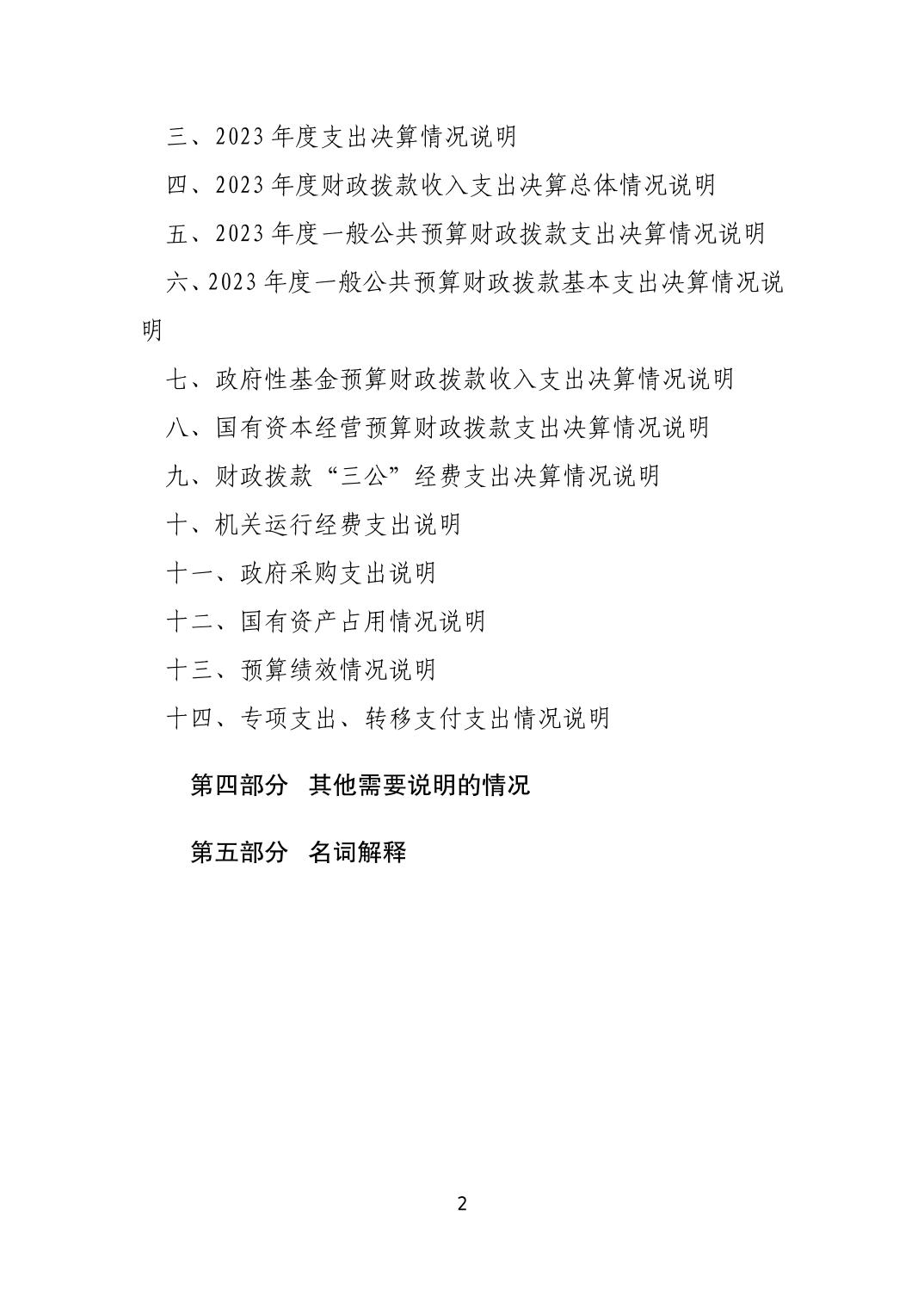 三、2023 年度支出决算情况说明

四、2023 年度财政拨款收入支出决算总体情况说明

五、2023 年度一般公共预算财政拨款支出决算情况说明

六、2023 年度一般公共预算财政拨款基本支出决算情况说明

七、政府性基金预算财政拨款收入支出决算情况说明

八、国有资本经营预算财政拨款支出决算情况说明

九、财政拨款“三公”经费支出决算情况说明

十、机关运行经费支出说明

十一、政府采购支出说明

十二、国有资产占用情况说明

十三、预算绩效情况说明

十四、专项支出、转移支付支出情况说明

第四部分 其他需要说明的情况

第五部分 名词解释

2